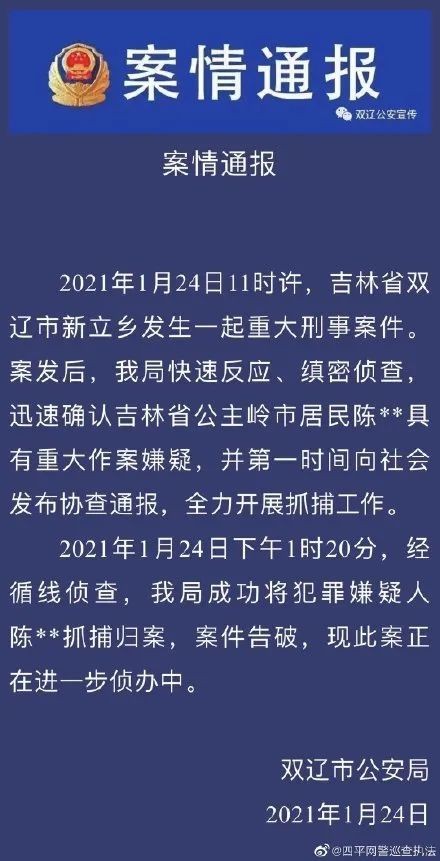 案情通报

双辽公安宣传

案情通报

2021年1月24日11时许，吉林省双辽市新立乡发生一起重大刑事案件。案发后，我局快速反应、缜密侦查，迅速确认吉林省公主岭市居民陈**具有重大作案嫌疑，并第一时间向社会发布协查通报，全力开展抓捕工作。

2021年1月24日下午1时20分，经循线侦查，我局成功将犯罪嫌疑人陈**抓捕归案，案件告破，现此案正在进一步侦办中。

双辽市公安局

2021年1月24日

@四平网警巡查执法